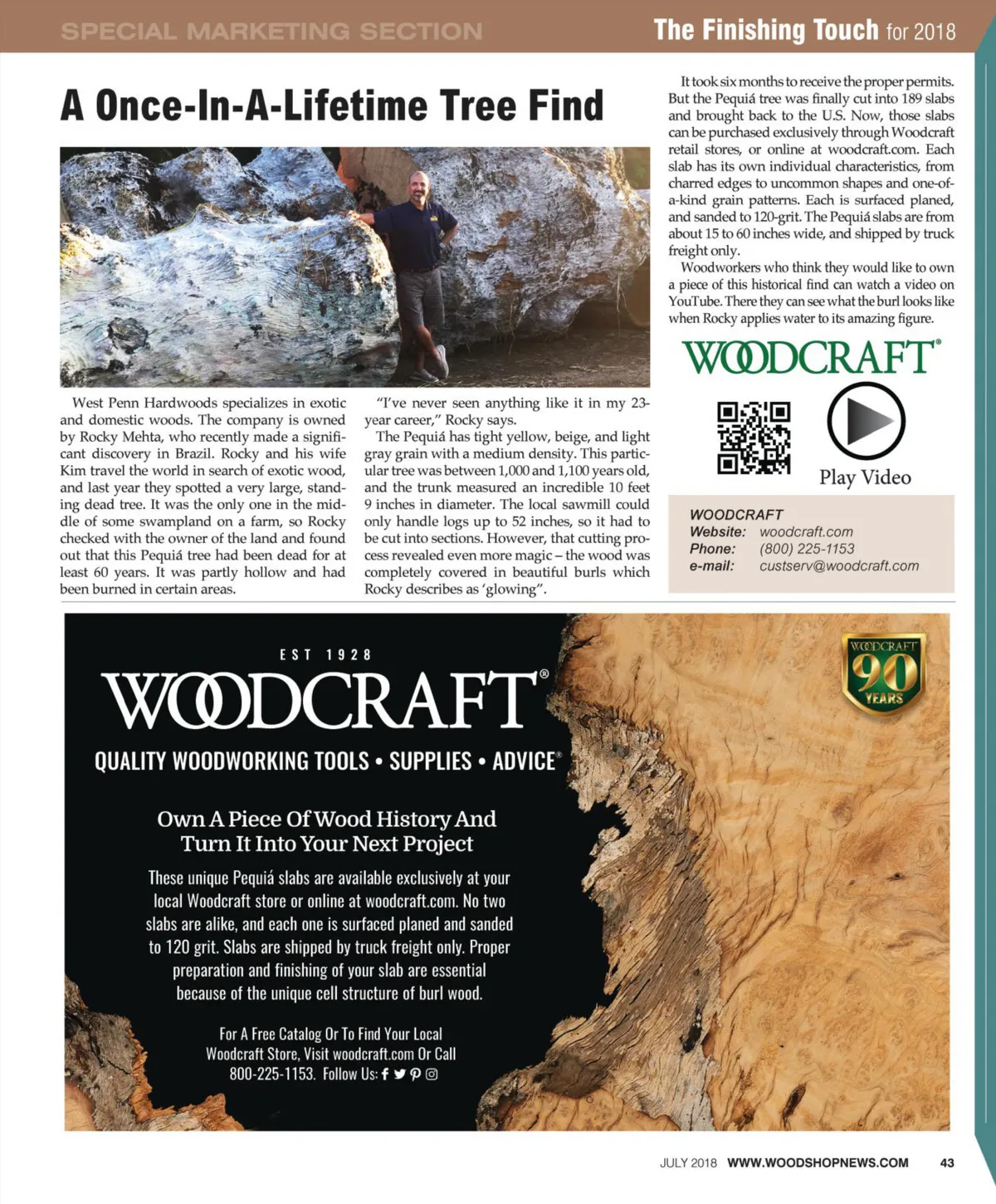 SPECIAL MARKETING SECTION

The Finishing Touch for 2018

A Once-In-A-Lifetime Tree Find

West Penn Hardwoods specializes in exotic and domestic woods. The company is owned by Rocky Mehta, who recently made a significant discovery in Brazil. Rocky and his wife Kim travel the world in search of exotic wood, and last year they spotted a very large, standing dead tree. It was the only one in the middle of some swampland on a farm, so Rocky checked with the owner of the land and found out that this Pequiá tree had been dead for at least 60 years. It was partly hollow and had been burned in certain areas.

"I've never seen anything like it in my 23-year career," Rocky says.

The Pequiá has tight yellow, beige, and light gray grain with a medium density. This particular tree was between 1,000 and 1,100 years old, and the trunk measured an incredible 10 feet 9 inches in diameter. The local sawmill could only handle logs up to 52 inches, so it had to be cut into sections. However, that cutting process revealed even more magic – the wood was completely covered in beautiful burls which Rocky describes as 'glowing".

It took six months to receive the proper permits. But the Pequiá tree was finally cut into 189 slabs and brought back to the U.S. Now, those slabs can be purchased exclusively through Woodcraft retail stores, or online at woodcraft.com. Each slab has its own individual characteristics, from charred edges to uncommon shapes and one-of-a-kind grain patterns. Each is surfaced planed, and sanded to 120-grit. The Pequiá slabs are from about 15 to 60 inches wide, and shipped by truck freight only.

Woodworkers who think they would like to own a piece of this historical find can watch a video on YouTube. There they can see what the burl looks like when Rocky applies water to its amazing figure.

WOODCRAFT®

Play Video

WOODCRAFT
Website: woodcraft.com
Phone: (800) 225-1153
e-mail: custserv@woodcraft.com

EST 1928
WOODCRAFT®
QUALITY WOODWORKING TOOLS • SUPPLIES • ADVICE®

WOODCRAFT 90 YEARS

Own A Piece Of Wood History And Turn It Into Your Next Project

These unique Pequiá slabs are available exclusively at your local Woodcraft store or online at woodcraft.com. No two slabs are alike, and each one is surfaced planed and sanded to 120 grit. Slabs are shipped by truck freight only. Proper preparation and finishing of your slab are essential because of the unique cell structure of burl wood.

For A Free Catalog Or To Find Your Local Woodcraft Store, Visit woodcraft.com Or Call 800-225-1153. Follow Us:

JULY 2018 WWW.WOODSHOPNEWS.COM 43